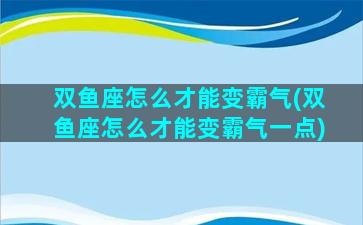 双鱼座怎么才能变霸气(双鱼座怎么才能变霸气一点)